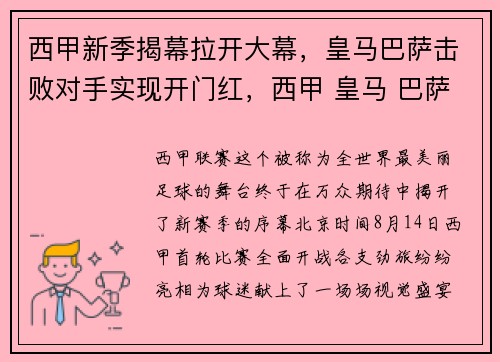 西甲新季揭幕拉开大幕，皇马巴萨击败对手实现开门红，西甲 皇马 巴萨

西甲联赛这个被称为全世界最美丽足球的舞台终于在万众期待中揭开了新赛季的序幕北京时间8月14日西甲首轮比赛全面开战各支劲旅纷纷亮相为球迷献上了一场场视觉盛宴